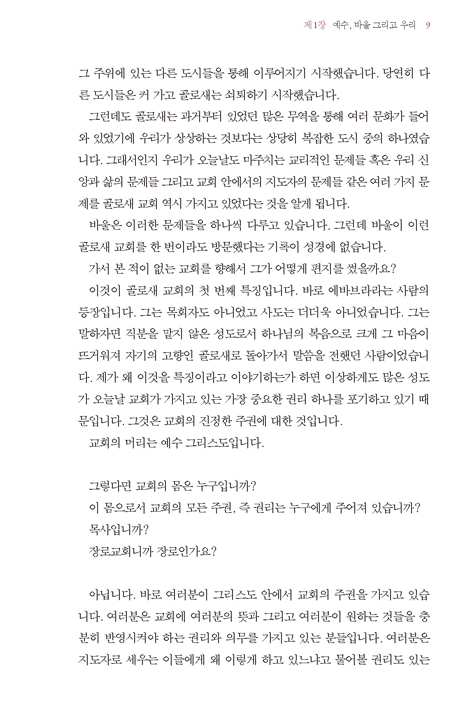 제1장 예수, 바울 그리고 우리 9

그 주위에 있는 다른 도시들을 통해 이루어지기 시작했습니다. 당연히 다른 도시들은 커 가고 골로새는 쇠퇴하기 시작했습니다.

그런데도 골로새는 과거부터 있었던 많은 무역을 통해 여러 문화가 들어와 있었기에 우리가 상상하는 것보다는 상당히 복잡한 도시 중의 하나였습니다. 그래서인지 우리가 오늘날도 마주치는 교리적인 문제들 혹은 우리 신앙과 삶의 문제들 그리고 교회 안에서의 지도자의 문제들 같은 여러 가지 문제를 골로새 교회 역시 가지고 있었다는 것을 알게 됩니다.

바울은 이러한 문제들을 하나씩 다루고 있습니다. 그런데 바울이 이런 골로새 교회를 한 번이라도 방문했다는 기록이 성경에 없습니다.

가서 본 적이 없는 교회를 향해서 그가 어떻게 편지를 썼을까요?

이것이 골로새 교회의 첫 번째 특징입니다. 바로 에바브라라는 사람의 등장입니다. 그는 목회자도 아니었고 사도는 더더욱 아니었습니다. 그는 말하자면 직분을 맡지 않은 성도로서 하나님의 복음으로 크게 그 마음이 뜨거워져 자기의 고향인 골로새로 돌아가서 말씀을 전했던 사람이었습니다. 제가 왜 이것을 특징이라고 이야기하는가 하면 이상하게도 많은 성도가 오늘날 교회가 가지고 있는 가장 중요한 권리 하나를 포기하고 있기 때문입니다. 그것은 교회의 진정한 주권에 대한 것입니다.

교회의 머리는 예수 그리스도입니다.

그렇다면 교회의 몸은 누구입니까?
이 몸으로서 교회의 모든 주권, 즉 권리는 누구에게 주어져 있습니까?
목사입니까?
장로교회니까 장로인가요?

아닙니다. 바로 여러분이 그리스도 안에서 교회의 주권을 가지고 있습니다. 여러분은 교회에 여러분의 뜻과 그리고 여러분이 원하는 것들을 충분히 반영시켜야 하는 권리와 의무를 가지고 있는 분들입니다. 여러분은 지도자로 세우는 이들에게 왜 이렇게 하고 있느냐고 물어볼 권리도 있는